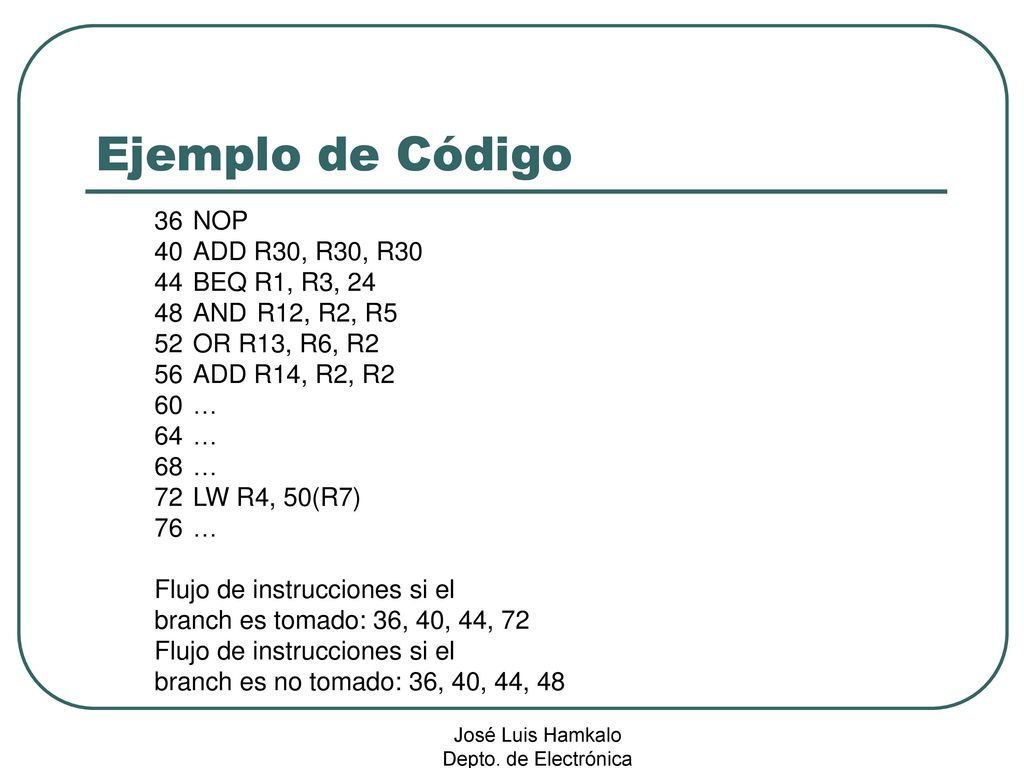 Ejemplo de Código

36 NOP
40 ADD R30, R30, R30
44 BEQ R1, R3, 24
48 AND R12, R2, R5
52 OR R13, R6, R2
56 ADD R14, R2, R2
60 …
64 …
68 …
72 LW R4, 50(R7)
76 …

Flujo de instrucciones si el branch es tomado: 36, 40, 44, 72
Flujo de instrucciones si el branch es no tomado: 36, 40, 44, 48

José Luis Hamkalo
Depto. de Electrónica